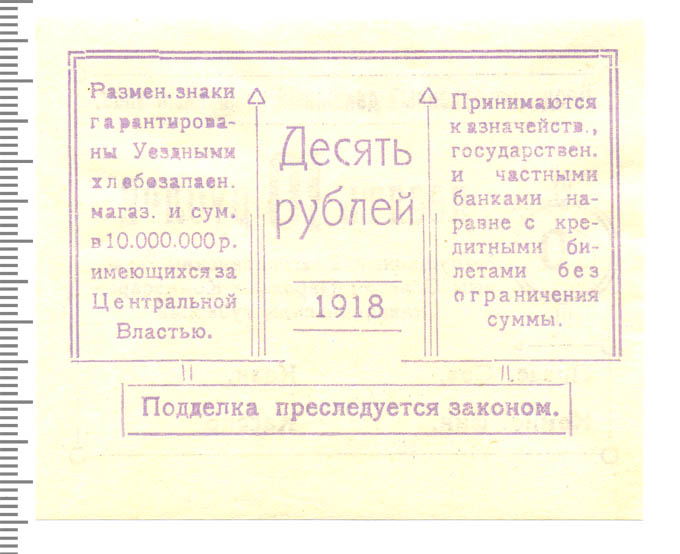 Размен. знаки гарантированы Уездными хлебозапаен. магаз. и сум. в 10.000.000 р. имеющихся за Центральной Властью.

Десять рублей

1918

Принимаются казначейств., государствен. и частными банками наравне с кредитными билетами без ограничения суммы.

Подделка преследуется законом.